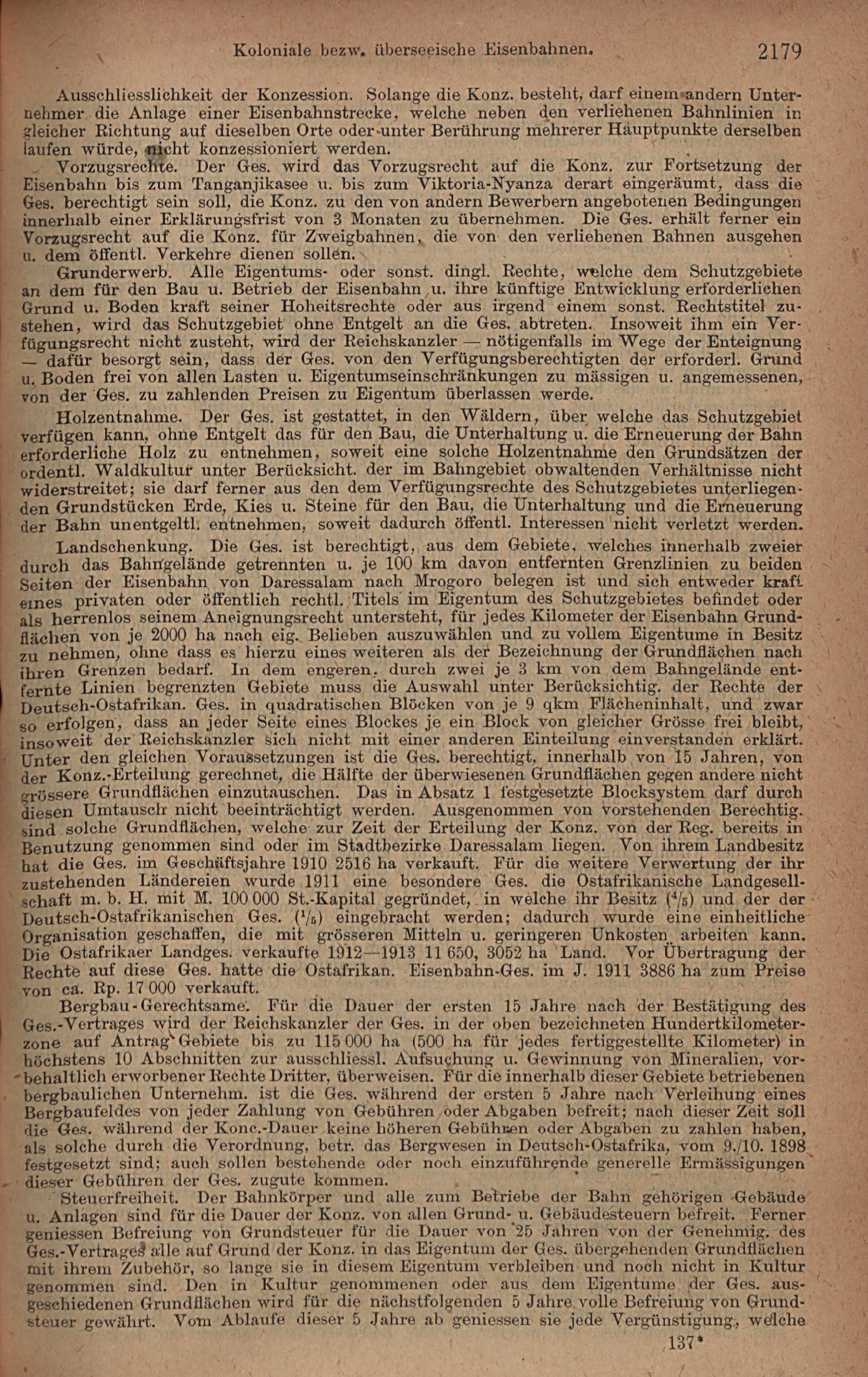 Koloniale bezw. überseeische Eisenbahnen. 2179

Ausschliesslichkeit der Konzession. Solange die Konz. besteht, darf einem andern Unternehmer die Anlage einer Eisenbahnstrecke, welche neben den verliehenen Bahnlinien in gleicher Richtung auf dieselben Orte oder unter Berührung mehrerer Hauptpunkte derselben laufen würde, nicht konzessioniert werden.

Vorzugsrechte. Der Ges. wird das Vorzugsrecht auf die Konz. zur Fortsetzung der Eisenbahn bis zum Tanganjikasee u. bis zum Viktoria-Nyanza derart eingeräumt, dass die Ges. berechtigt sein soll, die Konz. zu den von andern Bewerbern angebotenen Bedingungen innerhalb einer Erklärungsfrist von 3 Monaten zu übernehmen. Die Ges. erhält ferner ein Vorzugsrecht auf die Konz. für Zweigbahnen, die von den verliehenen Bahnen ausgehen u. dem öffentl. Verkehre dienen sollen.

Grunderwerb. Alle Eigentums- oder sonst. dingl. Rechte, welche dem Schutzgebiete an dem für den Bau u. Betrieb der Eisenbahn u. ihre künftige Entwicklung erforderlichen Grund u. Boden kraft seiner Hoheitsrechte oder aus irgend einem sonst. Rechtstitel zustehen, wird das Schutzgebiet ohne Entgelt an die Ges. abtreten. Insoweit ihm ein Verfügungsrecht nicht zusteht, wird der Reichskanzler — nötigenfalls im Wege der Enteignung — dafür besorgt sein, dass der Ges. von den Verfügungsberechtigten der erforderl. Grund u. Boden frei von allen Lasten u. Eigentumseinschränkungen zu mässigen u. angemessenen, von der Ges. zu zahlenden Preisen zu Eigentum überlassen werde.

Holzentnahme. Der Ges. ist gestattet, in den Wäldern, über welche das Schutzgebiet verfügen kann, ohne Entgelt das für den Bau, die Unterhaltung u. die Erneuerung der Bahn erforderliche Holz zu entnehmen, soweit eine solche Holzentnahme den Grundsätzen der ordentl. Waldkultur unter Berücksicht. der im Bahngebiet obwaltenden Verhältnisse nicht widerstreitet; sie darf ferner aus den dem Verfügungsrechte des Schutzgebietes unterliegenden Grundstücken Erde, Kies u. Steine für den Bau, die Unterhaltung und die Erneuerung der Bahn unentgeltl. entnehmen, soweit dadurch öffentl. Interessen nicht verletzt werden.

Landschenkung. Die Ges. ist berechtigt, aus dem Gebiete, welches innerhalb zweier durch das Bahngelände getrennten u. je 100 km davon entfernten Grenzlinien zu beiden Seiten der Eisenbahn von Daressalam nach Mrogoro belegen ist und sich entweder kraft eines privaten oder öffentlich rechtl. Titels im Eigentum des Schutzgebietes befindet oder als herrenlos seinem Aneignungsrecht untersteht, für jedes Kilometer der Eisenbahn Grundflächen von je 2000 ha nach eig. Belieben auszuwählen und zu vollem Eigentume in Besitz zu nehmen, ohne dass es hierzu eines weiteren als der Bezeichnung der Grundflächen nach ihren Grenzen bedarf. In dem engeren, durch zwei je 3 km von dem Bahngelände entfernte Linien begrenzten Gebiete muss die Auswahl unter Berücksichtig. der Rechte der Deutsch-Ostafrikan. Ges. in quadratischen Blöcken von je 9 qkm Flächeninhalt, und zwar so erfolgen, dass an jeder Seite eines Blockes je ein Block von gleicher Grösse frei bleibt, insoweit der Reichskanzler sich nicht mit einer anderen Einteilung einverstanden erklärt. Unter den gleichen Voraussetzungen ist die Ges. berechtigt, innerhalb von 15 Jahren, von der Konz.-Erteilung gerechnet, die Hälfte der überwiesenen Grundflächen gegen andere nicht grössere Grundflächen einzutauschen. Das in Absatz 1 festgesetzte Blocksystem darf durch diesen Umtausch nicht beeinträchtigt werden. Ausgenommen von vorstehenden Berechtig. sind solche Grundflächen, welche zur Zeit der Erteilung der Konz. von der Reg. bereits in Benutzung genommen sind oder im Stadtbezirke Daressalam liegen. Von ihrem Landbesitz hat die Ges. im Geschäftsjahre 1910 2516 ha verkauft. Für die weitere Verwertung der ihr zustehenden Ländereien wurde 1911 eine besondere Ges. die Ostafrikanische Landgesellschaft m. b. H. mit M. 100 000 St.-Kapital gegründet, in welche ihr Besitz ($^4/_5$) und der der Deutsch-Ostafrikanischen Ges. ($^1/_5$) eingebracht werden; dadurch wurde eine einheitliche Organisation geschaffen, die mit grösseren Mitteln u. geringeren Unkosten arbeiten kann. Die Ostafrikaer Landges. verkaufte 1912—1913 11 650, 3052 ha Land. Vor Übertragung der Rechte auf diese Ges. hatte die Ostafrikan. Eisenbahn-Ges. im J. 1911 3886 ha zum Preise von ca. Rp. 17 000 verkauft.

Bergbau-Gerechtsame. Für die Dauer der ersten 15 Jahre nach der Bestätigung des Ges.-Vertrages wird der Reichskanzler der Ges. in der oben bezeichneten Hundertkilometerzone auf Antrag Gebiete bis zu 115 000 ha (500 ha für jedes fertiggestellte Kilometer) in höchstens 10 Abschnitten zur ausschliessl. Aufsuchung u. Gewinnung von Mineralien, vorbehaltlich erworbener Rechte Dritter, überweisen. Für die innerhalb dieser Gebiete betriebenen bergbaulichen Unternehm. ist die Ges. während der ersten 5 Jahre nach Verleihung eines Bergbaufeldes von jeder Zahlung von Gebühren oder Abgaben befreit; nach dieser Zeit soll die Ges. während der Konc.-Dauer keine höheren Gebühren oder Abgaben zu zahlen haben, als solche durch die Verordnung, betr. das Bergwesen in Deutsch-Ostafrika, vom 9./10. 1898 festgesetzt sind; auch sollen bestehende oder noch einzuführende generelle Ermässigungen dieser Gebühren der Ges. zugute kommen.

Steuerfreiheit. Der Bahnkörper und alle zum Betriebe der Bahn gehörigen Gebäude u. Anlagen sind für die Dauer der Konz. von allen Grund- u. Gebäudesteuern befreit. Ferner geniessen Befreiung von Grundsteuer für die Dauer von 25 Jahren von der Genehmig. des Ges.-Vertrages alle auf Grund der Konz. in das Eigentum der Ges. übergehenden Grundflächen mit ihrem Zubehör, so lange sie in diesem Eigentum verbleiben und noch nicht in Kultur genommen sind. Den in Kultur genommenen oder aus dem Eigentume der Ges. ausgeschiedenen Grundflächen wird für die nächstfolgenden 5 Jahre volle Befreiung von Grundsteuer gewährt. Vom Ablaufe dieser 5 Jahre ab geniessen sie jede Vergünstigung, welche

137*